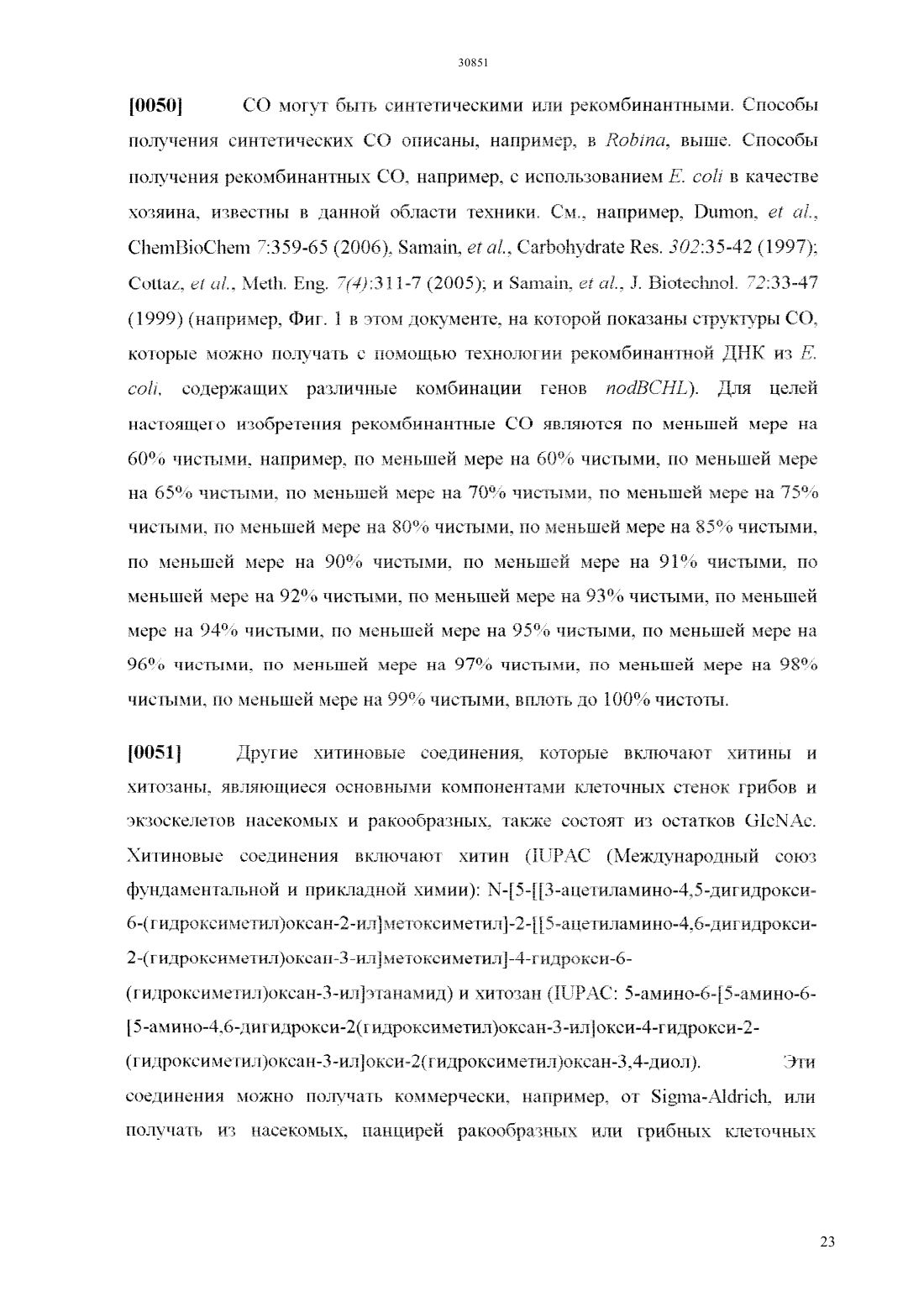 30851

[0050] CO могут быть синтетическими или рекомбинантными. Способы получения синтетических CO описаны, например, в Robina, выше. Способы получения рекомбинантных CO, например, с использованием E. coli в качестве хозяина, известны в данной области техники. См., например, Dumon, et al., ChemBioChem 7:359-65 (2006), Samain, et al., Carbohydrate Res. 302:35-42 (1997); Cottaz, et al., Meth. Eng. 7(4):311-7 (2005); и Samain, et al., J. Biotechnol. 72:33-47 (1999) (например, Фиг. 1 в этом документе, на которой показаны структуры CO, которые можно получать с помощью технологии рекомбинантной ДНК из E. coli, содержащих различные комбинации генов nodBCHL). Для целей настоящего изобретения рекомбинантные CO являются по меньшей мере на 60% чистыми, например, по меньшей мере на 60% чистыми, по меньшей мере на 65% чистыми, по меньшей мере на 70% чистыми, по меньшей мере на 75% чистыми, по меньшей мере на 80% чистыми, по меньшей мере на 85% чистыми, по меньшей мере на 90% чистыми, по меньшей мере на 91% чистыми, по меньшей мере на 92% чистыми, по меньшей мере на 93% чистыми, по меньшей мере на 94% чистыми, по меньшей мере на 95% чистыми, по меньшей мере на 96% чистыми, по меньшей мере на 97% чистыми, по меньшей мере на 98% чистыми, по меньшей мере на 99% чистыми, вплоть до 100% чистоты.

[0051] Другие хитиновые соединения, которые включают хитины и хитозаны, являющиеся основными компонентами клеточных стенок грибов и экзоскелетов насекомых и ракообразных, также состоят из остатков GlcNAc. Хитиновые соединения включают хитин (IUPAC (Международный союз фундаментальной и прикладной химии): N-[5-[[3-ацетиламино-4,5-дигидрокси-6-(гидроксиметил)оксан-2-ил]метоксиметил]-2-[[5-ацетиламино-4,6-дигидрокси-2-(гидроксиметил)оксан-3-ил]метоксиметил]-4-гидрокси-6-(гидроксиметил)оксан-3-ил]этанамид) и хитозан (IUPAC: 5-амино-6-[5-амино-6-[5-амино-4,6-дигидрокси-2(гидроксиметил)оксан-3-ил]окси-4-гидрокси-2-(гидроксиметил)оксан-3-ил]окси-2(гидроксиметил)оксан-3,4-диол). Эти соединения можно получать коммерчески, например, от Sigma-Aldrich, или получать из насекомых, панцирей ракообразных или грибных клеточных

23